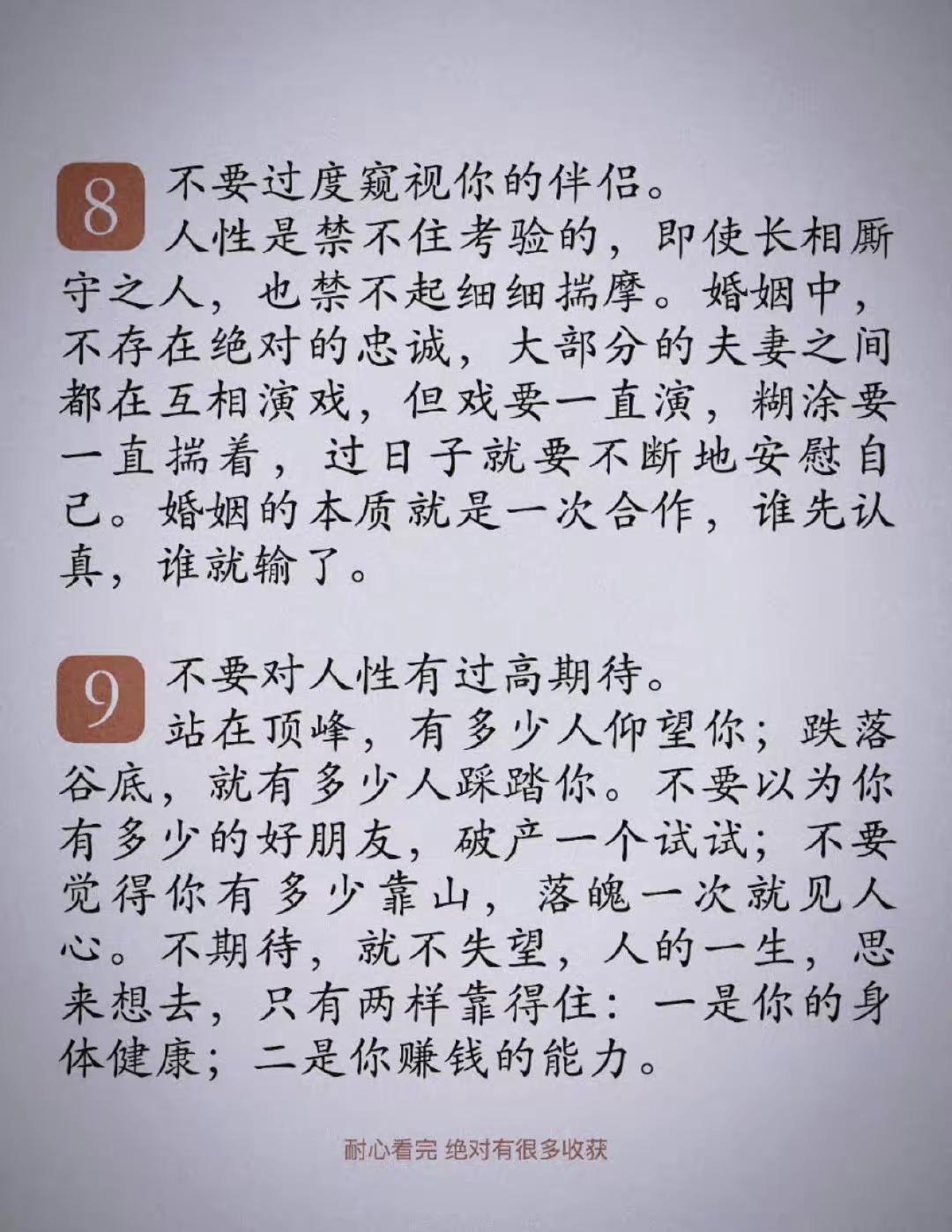 8 不要过度窥视你的伴侣。

人性是禁不住考验的，即使长相厮守之人，也禁不起细细揣摩。婚姻中，不存在绝对的忠诚，大部分的夫妻之间都在互相演戏，但戏要一直演，糊涂要一直揣着，过日子就要不断地安慰自己。婚姻的本质就是一次合作，谁先认真，谁就输了。

9 不要对人性有过高期待。

站在顶峰，有多少人仰望你；跌落谷底，就有多少人踩踏你。不要以为你有多少的好朋友，破产一个试试；不要觉得你有多少靠山，落魄一次就见人心。不期待，就不失望，人的一生，思来想去，只有两样靠得住：一是你的身体健康；二是你赚钱的能力。

耐心看完 绝对有很多收获